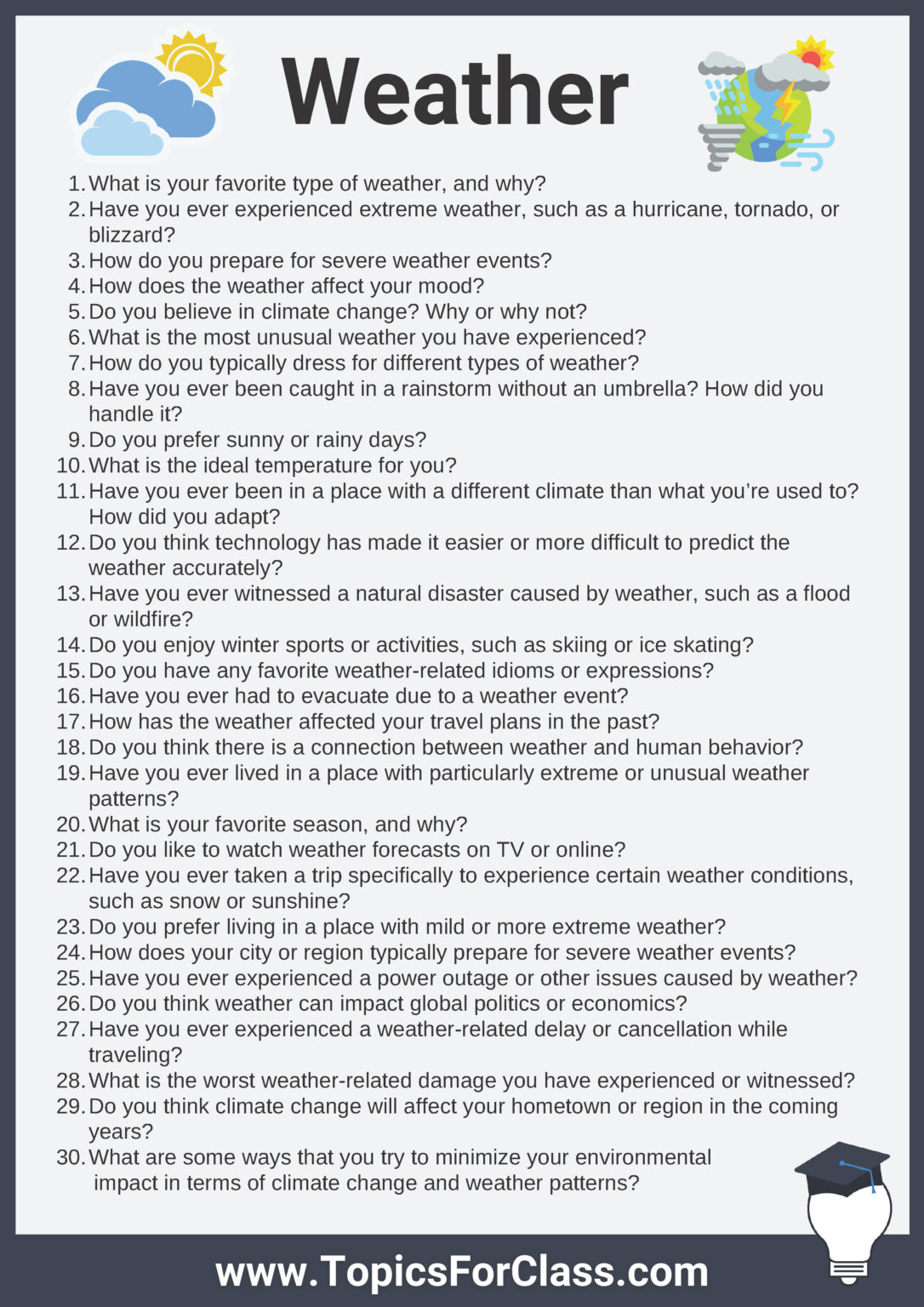 Weather

1. What is your favorite type of weather, and why?
2. Have you ever experienced extreme weather, such as a hurricane, tornado, or blizzard?
3. How do you prepare for severe weather events?
4. How does the weather affect your mood?
5. Do you believe in climate change? Why or why not?
6. What is the most unusual weather you have experienced?
7. How do you typically dress for different types of weather?
8. Have you ever been caught in a rainstorm without an umbrella? How did you handle it?
9. Do you prefer sunny or rainy days?
10. What is the ideal temperature for you?
11. Have you ever been in a place with a different climate than what you're used to? How did you adapt?
12. Do you think technology has made it easier or more difficult to predict the weather accurately?
13. Have you ever witnessed a natural disaster caused by weather, such as a flood or wildfire?
14. Do you enjoy winter sports or activities, such as skiing or ice skating?
15. Do you have any favorite weather-related idioms or expressions?
16. Have you ever had to evacuate due to a weather event?
17. How has the weather affected your travel plans in the past?
18. Do you think there is a connection between weather and human behavior?
19. Have you ever lived in a place with particularly extreme or unusual weather patterns?
20. What is your favorite season, and why?
21. Do you like to watch weather forecasts on TV or online?
22. Have you ever taken a trip specifically to experience certain weather conditions, such as snow or sunshine?
23. Do you prefer living in a place with mild or more extreme weather?
24. How does your city or region typically prepare for severe weather events?
25. Have you ever experienced a power outage or other issues caused by weather?
26. Do you think weather can impact global politics or economics?
27. Have you ever experienced a weather-related delay or cancellation while traveling?
28. What is the worst weather-related damage you have experienced or witnessed?
29. Do you think climate change will affect your hometown or region in the coming years?
30. What are some ways that you try to minimize your environmental impact in terms of climate change and weather patterns?

www.TopicsForClass.com